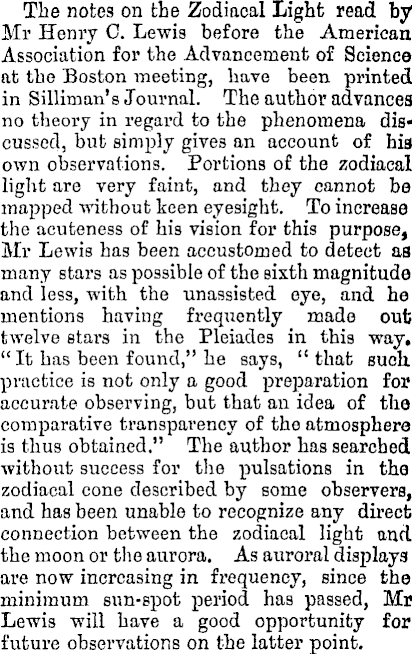 The notes on the Zodiacal Light read by Mr Henry C. Lewis before the American Association for the Advancement of Science at the Boston meeting, have been printed in Silliman's Journal. The author advances no theory in regard to the phenomena discussed, but simply gives an account of his own observations. Portions of the zodiacal light are very faint, and they cannot be mapped without keen eyesight. To increase the acuteness of his vision for this purpose, Mr Lewis has been accustomed to detect as many stars as possible of the sixth magnitude and less, with the unassisted eye, and he mentions having frequently made out twelve stars in the Pleiades in this way. "It has been found," he says, "that such practice is not only a good preparation for accurate observing, but that an idea of the comparative transparency of the atmosphere is thus obtained." The author has searched without success for the pulsations in the zodiacal cone described by some observers, and has been unable to recognize any direct connection between the zodiacal light and the moon or the aurora. As auroral displays are now increasing in frequency, since the minimum sun-spot period has passed, Mr Lewis will have a good opportunity for future observations on the latter point.